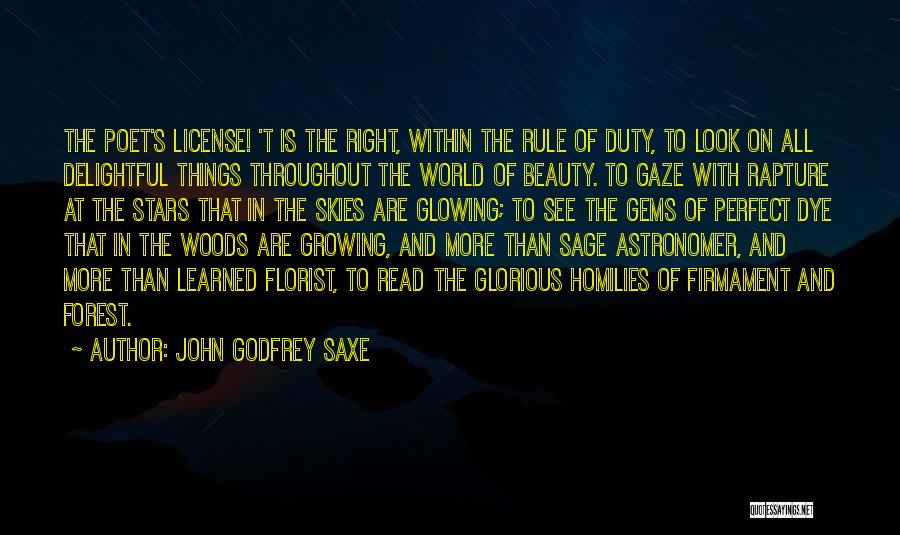 THE POET'S LICENSE! 'T IS THE RIGHT, WITHIN THE RULE OF DUTY, TO LOOK ON ALL DELIGHTFUL THINGS THROUGHOUT THE WORLD OF BEAUTY. TO GAZE WITH RAPTURE AT THE STARS THAT IN THE SKIES ARE GLOWING; TO SEE THE GEMS OF PERFECT DYE THAT IN THE WOODS ARE GROWING, AND MORE THAN SAGE ASTRONOMER, AND MORE THAN LEARNED FLORIST, TO READ THE GLORIOUS HOMILIES OF FIRMAMENT AND FOREST.

~ AUTHOR: JOHN GODFREY SAXE

QUOTESSAYINGS.NET